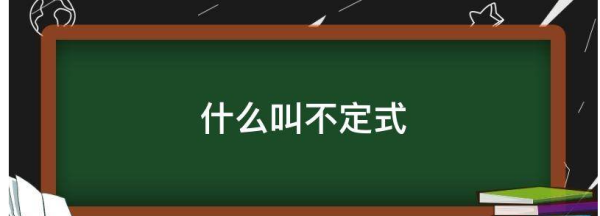 什么叫不定式